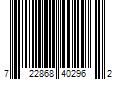 7 22868 40296 2